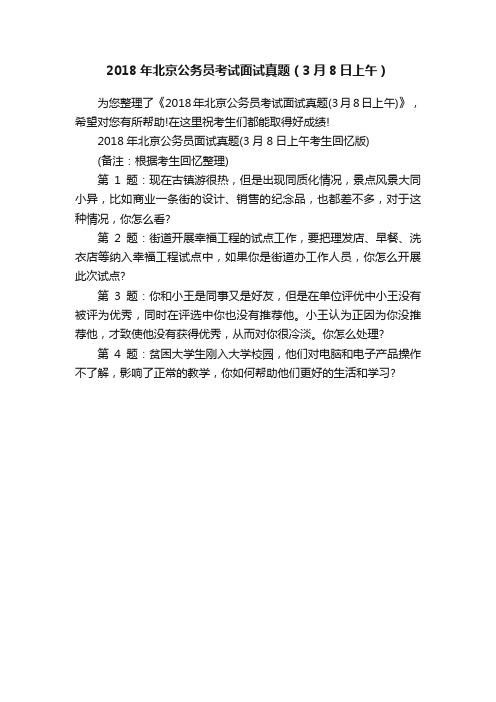 2018 年北京公务员考试面试真题（3 月 8 日上午）

为您整理了《2018 年北京公务员考试面试真题(3 月 8 日上午)》，希望对您有所帮助!在这里祝考生们都能取得好成绩!

2018 年北京公务员面试真题(3 月 8 日上午考生回忆版)

(备注：根据考生回忆整理)

第 1 题：现在古镇游很热，但是出现同质化情况，景点风景大同小异，比如商业一条街的设计、销售的纪念品，也都差不多，对于这种情况，你怎么看?

第 2 题：街道开展幸福工程的试点工作，要把理发店、早餐、洗衣店等纳入幸福工程试点中，如果你是街道办工作人员，你怎么开展此次试点?

第 3 题：你和小王是同事又是好友，但是在单位评优中小王没有被评为优秀，同时在评选中你也没有推荐他。小王认为正因为你没推荐他，才致使他没有获得优秀，从而对你很冷淡。你怎么处理?

第 4 题：贫困大学生刚入大学校园，他们对电脑和电子产品操作不了解，影响了正常的教学，你如何帮助他们更好的生活和学习?